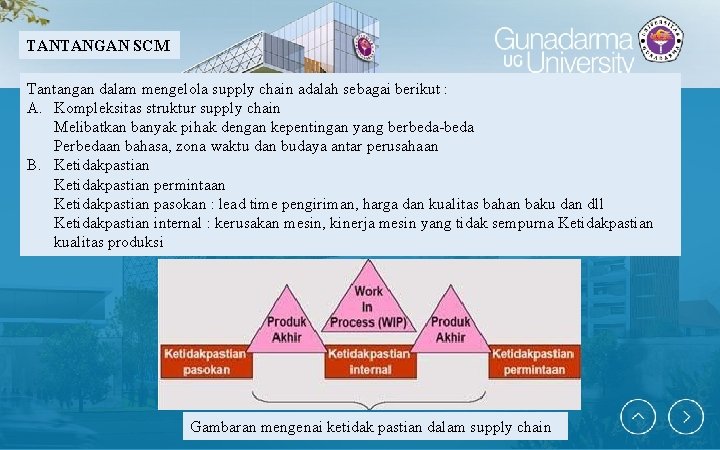 TANTANGAN SCM

Gunadarma
UG University

Tantangan dalam mengelola supply chain adalah sebagai berikut :
A. Kompleksitas struktur supply chain
Melibatkan banyak pihak dengan kepentingan yang berbeda-beda
Perbedaan bahasa, zona waktu dan budaya antar perusahaan
B. Ketidakpastian
Ketidakpastian permintaan
Ketidakpastian pasokan : lead time pengiriman, harga dan kualitas bahan baku dan dll
Ketidakpastian internal : kerusakan mesin, kinerja mesin yang tidak sempurna Ketidakpastian kualitas produksi

Produk Akhir

Work In Process (WIP)

Produk Akhir

Ketidakpastian pasokan

Ketidakpastian internal

Ketidakpastian permintaan

Gambaran mengenai ketidak pastian dalam supply chain